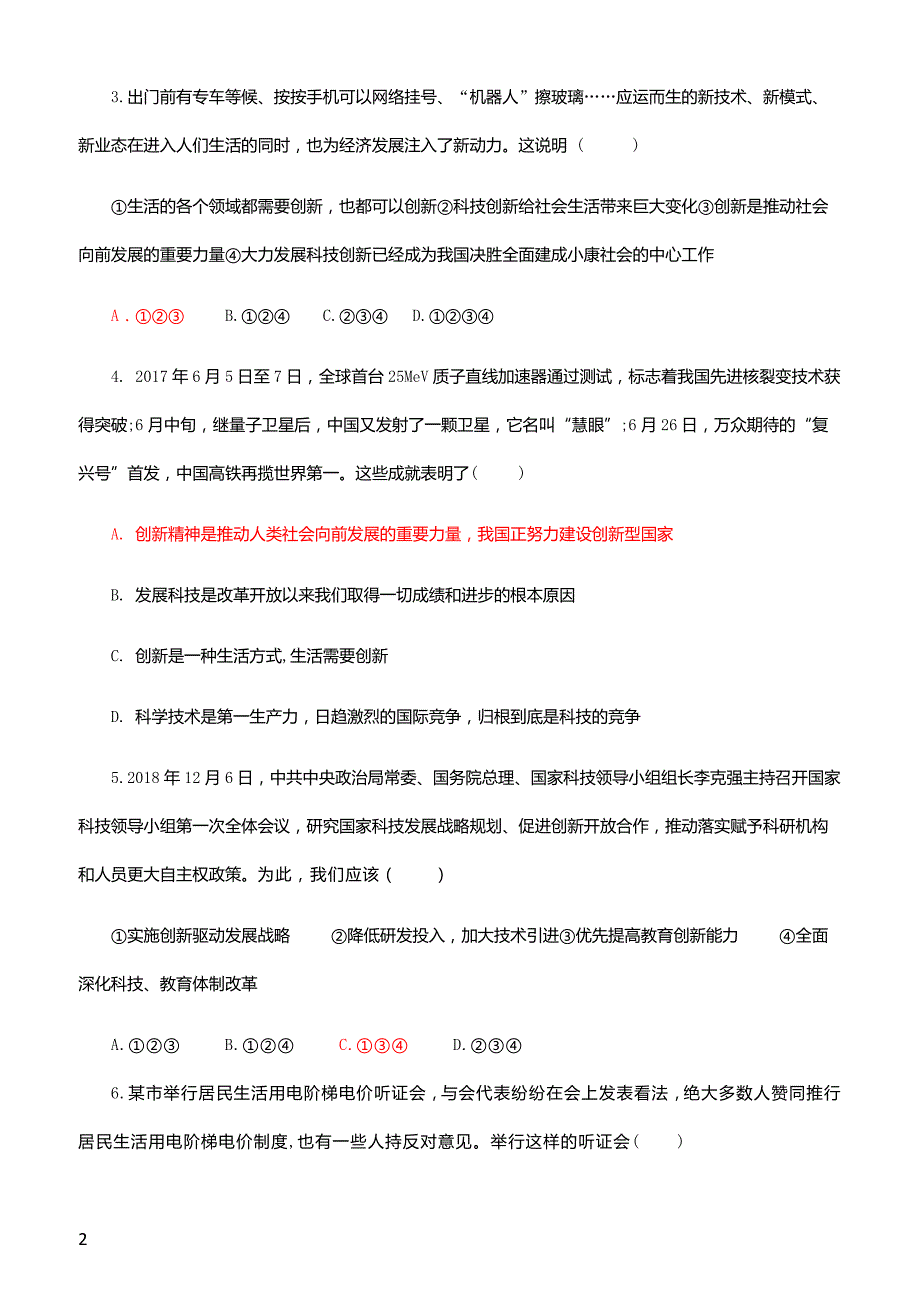 3.出门前有专车等候、按按手机可以网络挂号、“机器人”擦玻璃……应运而生的新技术、新模式、新业态在进入人们生活的同时，也为经济发展注入了新动力。这说明（　　）

①生活的各个领域都需要创新，也都可以创新②科技创新给社会生活带来巨大变化③创新是推动社会向前发展的重要力量④大力发展科技创新已经成为我国决胜全面建成小康社会的中心工作

A．①②③　　B.①②④　　C.②③④　　D.①②③④

4. 2017年6月5日至7日，全球首台25MeV质子直线加速器通过测试，标志着我国先进核裂变技术获得突破;6月中旬，继量子卫星后，中国又发射了一颗卫星，它名叫“慧眼”;6月26日，万众期待的“复兴号”首发，中国高铁再揽世界第一。这些成就表明了（　　）

A. 创新精神是推动人类社会向前发展的重要力量，我国正努力建设创新型国家

B. 发展科技是改革开放以来我们取得一切成绩和进步的根本原因

C. 创新是一种生活方式,生活需要创新

D. 科学技术是第一生产力，日趋激烈的国际竞争，归根到底是科技的竞争

5.2018年12月6日，中共中央政治局常委、国务院总理、国家科技领导小组组长李克强主持召开国家科技领导小组第一次全体会议，研究国家科技发展战略规划、促进创新开放合作，推动落实赋予科研机构和人员更大自主权政策。为此，我们应该（　　）

①实施创新驱动发展战略　　②降低研发投入，加大技术引进③优先提高教育创新能力　　④全面深化科技、教育体制改革

A.①②③　　B.①②④　　C.①③④　　D.②③④

6.某市举行居民生活用电阶梯电价听证会，与会代表纷纷在会上发表看法，绝大多数人赞同推行居民生活用电阶梯电价制度,也有一些人持反对意见。举行这样的听证会（　　）

2